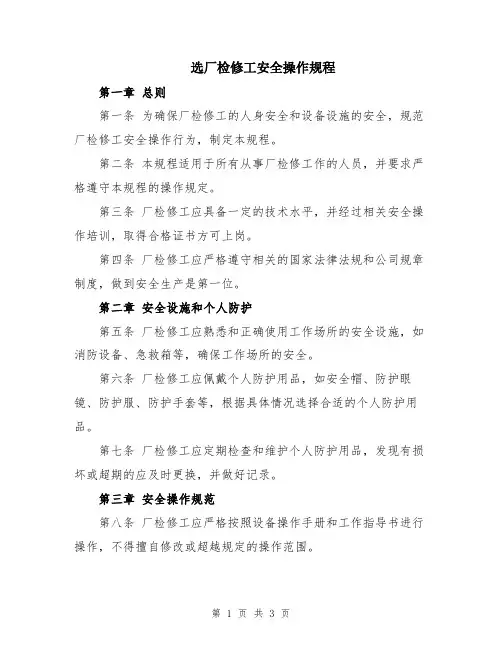 选厂检修工安全操作规程

第一章 总则

第一条 为确保厂检修工的人身安全和设备设施的安全，规范厂检修工安全操作行为，制定本规程。

第二条 本规程适用于所有从事厂检修工作的人员，并要求严格遵守本规程的操作规定。

第三条 厂检修工应具备一定的技术水平，并经过相关安全操作培训，取得合格证书方可上岗。

第四条 厂检修工应严格遵守相关的国家法律法规和公司规章制度，做到安全生产是第一位。

第二章 安全设施和个人防护

第五条 厂检修工应熟悉和正确使用工作场所的安全设施，如消防设备、急救箱等，确保工作场所的安全。

第六条 厂检修工应佩戴个人防护用品，如安全帽、防护眼镜、防护服、防护手套等，根据具体情况选择合适的个人防护用品。

第七条 厂检修工应定期检查和维护个人防护用品，发现有损坏或超期的应及时更换，并做好记录。

第三章 安全操作规范

第八条 厂检修工应严格按照设备操作手册和工作指导书进行操作，不得擅自修改或超越规定的操作范围。

第 1 页 共 3 页